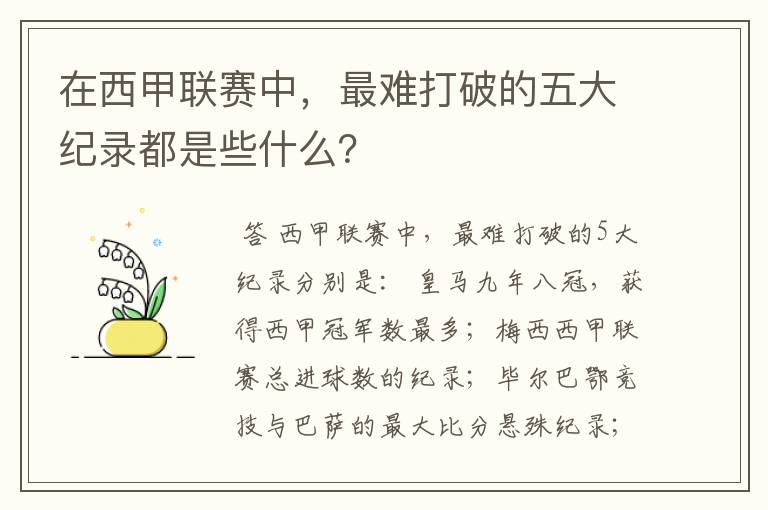 在西甲联赛中，最难打破的五大纪录都是些什么？

答 西甲联赛中，最难打破的5大纪录分别是：皇马九年八冠，获得西甲冠军数最多；梅西西甲联赛总进球数的纪录；毕尔巴鄂竞技与巴萨的最大比分悬殊纪录；